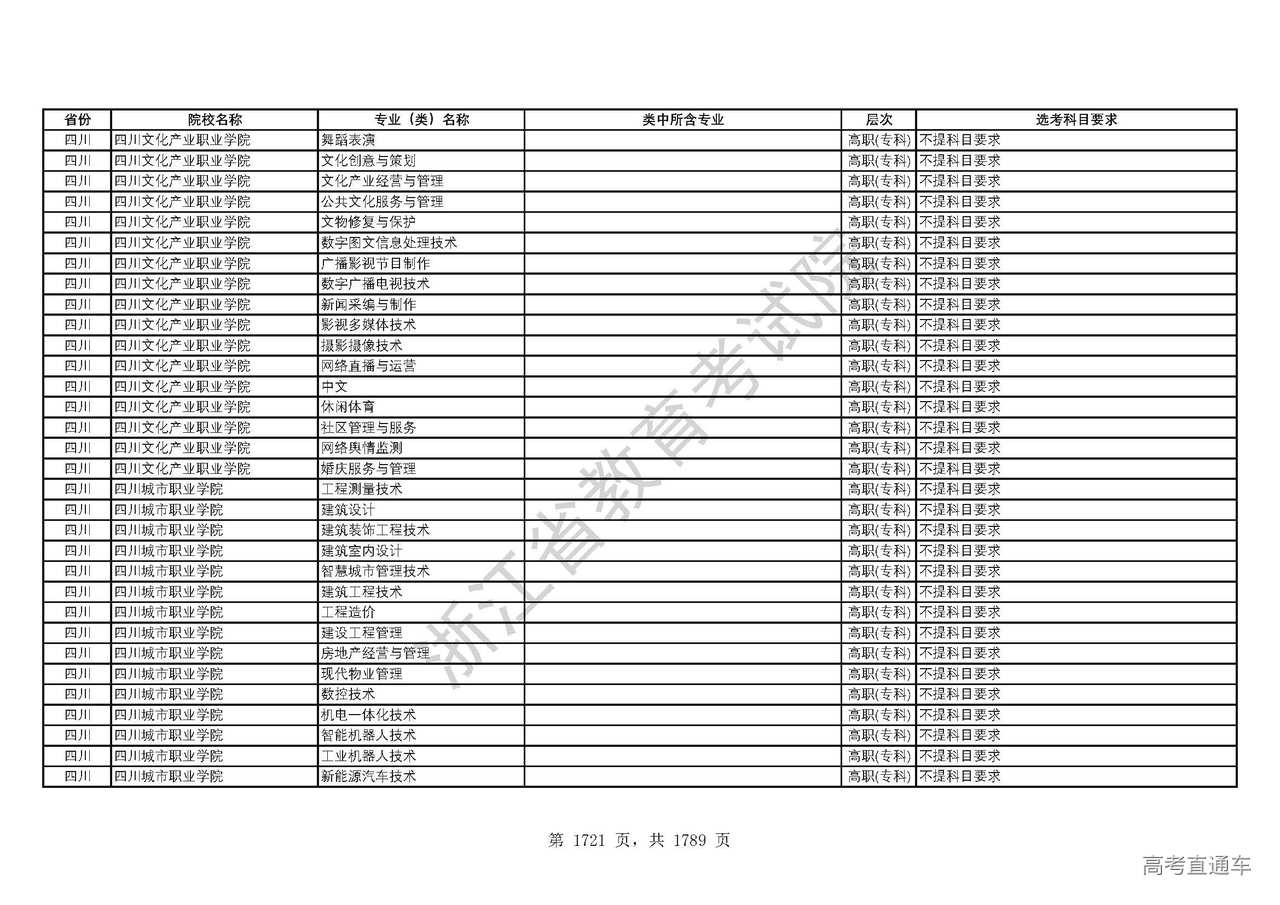 | 省份 | 院校名称 | 专业（类）名称 | 类中所含专业 | 层次 | 选考科目要求 |
|---|---|---|---|---|---|
| 四川 | 四川文化产业职业学院 | 舞蹈表演 |  | 高职(专科) | 不提科目要求 |
| 四川 | 四川文化产业职业学院 | 文化创意与策划 |  | 高职(专科) | 不提科目要求 |
| 四川 | 四川文化产业职业学院 | 文化产业经营与管理 |  | 高职(专科) | 不提科目要求 |
| 四川 | 四川文化产业职业学院 | 公共文化服务与管理 |  | 高职(专科) | 不提科目要求 |
| 四川 | 四川文化产业职业学院 | 文物修复与保护 |  | 高职(专科) | 不提科目要求 |
| 四川 | 四川文化产业职业学院 | 数字图文信息处理技术 |  | 高职(专科) | 不提科目要求 |
| 四川 | 四川文化产业职业学院 | 广播影视节目制作 |  | 高职(专科) | 不提科目要求 |
| 四川 | 四川文化产业职业学院 | 数字广播电视技术 |  | 高职(专科) | 不提科目要求 |
| 四川 | 四川文化产业职业学院 | 新闻采编与制作 |  | 高职(专科) | 不提科目要求 |
| 四川 | 四川文化产业职业学院 | 影视多媒体技术 |  | 高职(专科) | 不提科目要求 |
| 四川 | 四川文化产业职业学院 | 摄影摄像技术 |  | 高职(专科) | 不提科目要求 |
| 四川 | 四川文化产业职业学院 | 网络直播与运营 |  | 高职(专科) | 不提科目要求 |
| 四川 | 四川文化产业职业学院 | 中文 |  | 高职(专科) | 不提科目要求 |
| 四川 | 四川文化产业职业学院 | 休闲体育 |  | 高职(专科) | 不提科目要求 |
| 四川 | 四川文化产业职业学院 | 社区管理与服务 |  | 高职(专科) | 不提科目要求 |
| 四川 | 四川文化产业职业学院 | 网络舆情监测 |  | 高职(专科) | 不提科目要求 |
| 四川 | 四川文化产业职业学院 | 婚庆服务与管理 |  | 高职(专科) | 不提科目要求 |
| 四川 | 四川城市职业学院 | 工程测量技术 |  | 高职(专科) | 不提科目要求 |
| 四川 | 四川城市职业学院 | 建筑设计 |  | 高职(专科) | 不提科目要求 |
| 四川 | 四川城市职业学院 | 建筑装饰工程技术 |  | 高职(专科) | 不提科目要求 |
| 四川 | 四川城市职业学院 | 建筑室内设计 |  | 高职(专科) | 不提科目要求 |
| 四川 | 四川城市职业学院 | 智慧城市管理技术 |  | 高职(专科) | 不提科目要求 |
| 四川 | 四川城市职业学院 | 建筑工程技术 |  | 高职(专科) | 不提科目要求 |
| 四川 | 四川城市职业学院 | 工程造价 |  | 高职(专科) | 不提科目要求 |
| 四川 | 四川城市职业学院 | 建设工程管理 |  | 高职(专科) | 不提科目要求 |
| 四川 | 四川城市职业学院 | 房地产经营与管理 |  | 高职(专科) | 不提科目要求 |
| 四川 | 四川城市职业学院 | 现代物业管理 |  | 高职(专科) | 不提科目要求 |
| 四川 | 四川城市职业学院 | 数控技术 |  | 高职(专科) | 不提科目要求 |
| 四川 | 四川城市职业学院 | 机电一体化技术 |  | 高职(专科) | 不提科目要求 |
| 四川 | 四川城市职业学院 | 智能机器人技术 |  | 高职(专科) | 不提科目要求 |
| 四川 | 四川城市职业学院 | 工业机器人技术 |  | 高职(专科) | 不提科目要求 |
| 四川 | 四川城市职业学院 | 新能源汽车技术 |  | 高职(专科) | 不提科目要求 |

浙江省教育考试院

第 1721 页，共 1789 页

高考直通车